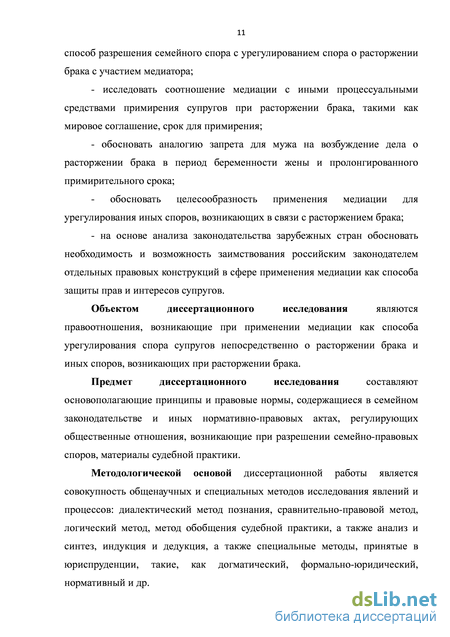 11

способ разрешения семейного спора с урегулированием спора о расторжении брака с участием медиатора;

- исследовать соотношение медиации с иными процессуальными средствами примирения супругов при расторжении брака, такими как мировое соглашение, срок для примирения;

- обосновать аналогию запрета для мужа на возбуждение дела о расторжении брака в период беременности жены и пролонгированного примирительного срока;

- обосновать целесообразность применения медиации для урегулирования иных споров, возникающих в связи с расторжением брака;

- на основе анализа законодательства зарубежных стран обосновать необходимость и возможность заимствования российским законодателем отдельных правовых конструкций в сфере применения медиации как способа защиты прав и интересов супругов.

Объектом диссертационного исследования являются правоотношения, возникающие при применении медиации как способа урегулирования спора супругов непосредственно о расторжении брака и иных споров, возникающих при расторжении брака.

Предмет диссертационного исследования составляют основополагающие принципы и правовые нормы, содержащиеся в семейном законодательстве и иных нормативно-правовых актах, регулирующих общественные отношения, возникающие при разрешении семейно-правовых споров, материалы судебной практики.

Методологической основой диссертационной работы является совокупность общенаучных и специальных методов исследования явлений и процессов: диалектический метод познания, сравнительно-правовой метод, логический метод, метод обобщения судебной практики, а также анализ и синтез, индукция и дедукция, а также специальные методы, принятые в юриспруденции, такие, как догматический, формально-юридический, нормативный и др.

dsLib.net
библиотека диссертаций